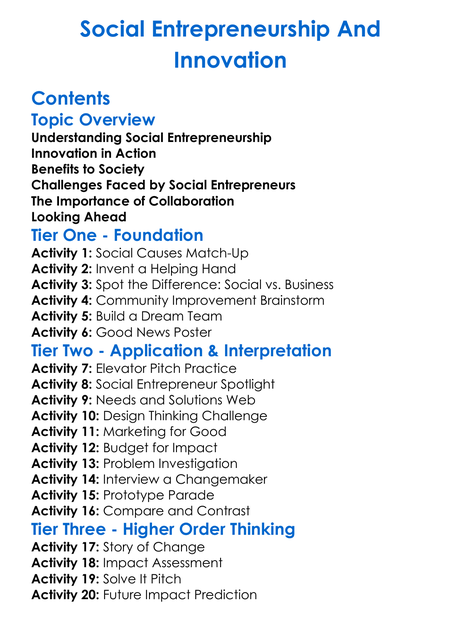 Social Entrepreneurship And Innovation

Contents

Topic Overview
Understanding Social Entrepreneurship
Innovation in Action
Benefits to Society
Challenges Faced by Social Entrepreneurs
The Importance of Collaboration
Looking Ahead

Tier One - Foundation
Activity 1: Social Causes Match-Up
Activity 2: Invent a Helping Hand
Activity 3: Spot the Difference: Social vs. Business
Activity 4: Community Improvement Brainstorm
Activity 5: Build a Dream Team
Activity 6: Good News Poster

Tier Two - Application & Interpretation
Activity 7: Elevator Pitch Practice
Activity 8: Social Entrepreneur Spotlight
Activity 9: Needs and Solutions Web
Activity 10: Design Thinking Challenge
Activity 11: Marketing for Good
Activity 12: Budget for Impact
Activity 13: Problem Investigation
Activity 14: Interview a Changemaker
Activity 15: Prototype Parade
Activity 16: Compare and Contrast

Tier Three - Higher Order Thinking
Activity 17: Story of Change
Activity 18: Impact Assessment
Activity 19: Solve It Pitch
Activity 20: Future Impact Prediction